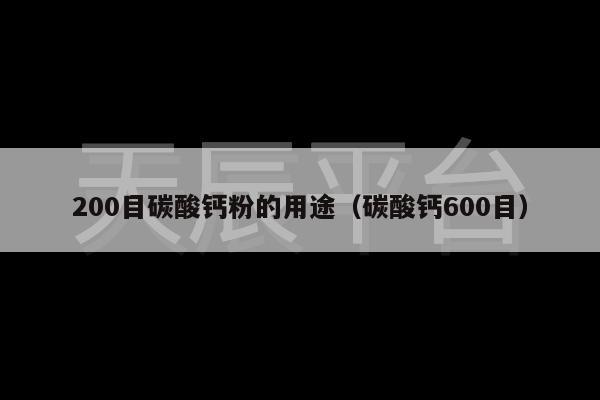 天辰平台

200目碳酸钙粉的用途（碳酸钙600目）